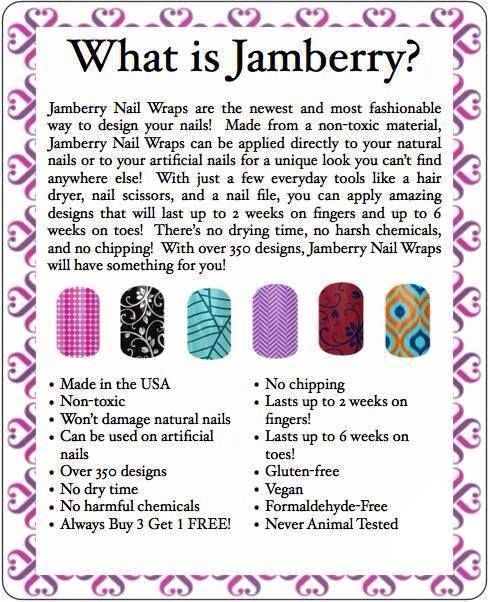 What is Jamberry?

Jamberry Nail Wraps are the newest and most fashionable way to design your nails! Made from a non-toxic material, Jamberry Nail Wraps can be applied directly to your natural nails or to your artificial nails for a unique look you can't find anywhere else! With just a few everyday tools like a hair dryer, nail scissors, and a nail file, you can apply amazing designs that will last up to 2 weeks on fingers and up to 6 weeks on toes! There's no drying time, no harsh chemicals, and no chipping! With over 350 designs, Jamberry Nail Wraps will have something for you!

• Made in the USA
• Non-toxic
• Won't damage natural nails
• Can be used on artificial nails
• Over 350 designs
• No dry time
• No harmful chemicals
• Always Buy 3 Get 1 FREE!

• No chipping
• Lasts up to 2 weeks on fingers!
• Lasts up to 6 weeks on toes!
• Gluten-free
• Vegan
• Formaldehyde-Free
• Never Animal Tested